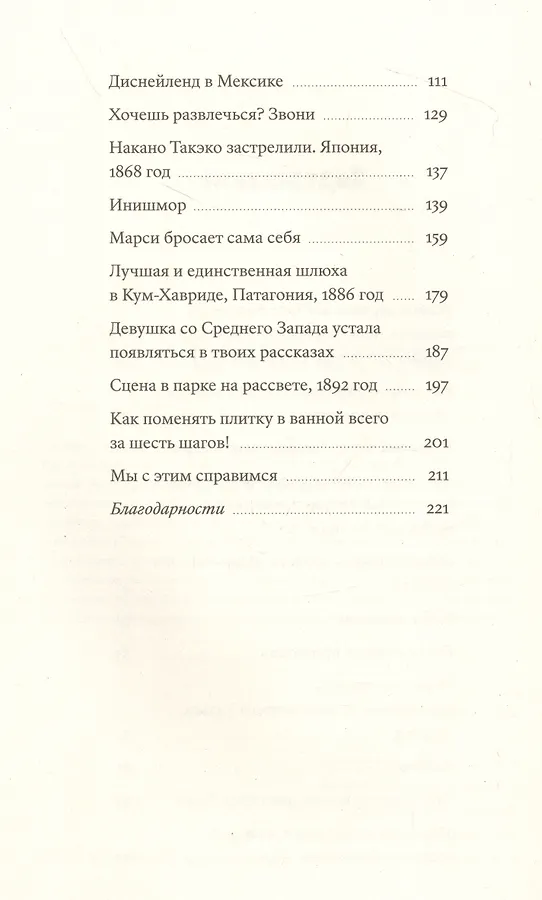 Диснейленд в Мексике ............ 111

Хочешь развлечься? Звони ............ 129

Накано Такэко застрелили. Япония, 1868 год ............ 137

Инишмор ............ 139

Марси бросает сама себя ............ 159

Лучшая и единственная шлюха в Кум-Хавриде, Патагония, 1886 год ............ 179

Девушка со Среднего Запада устала появляться в твоих рассказах ............ 187

Сцена в парке на рассвете, 1892 год ............ 197

Как поменять плитку в ванной всего за шесть шагов! ............ 201

Мы с этим справимся ............ 211

*Благодарности* ............ 221